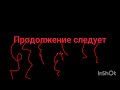 Продолжение следует

InShOt